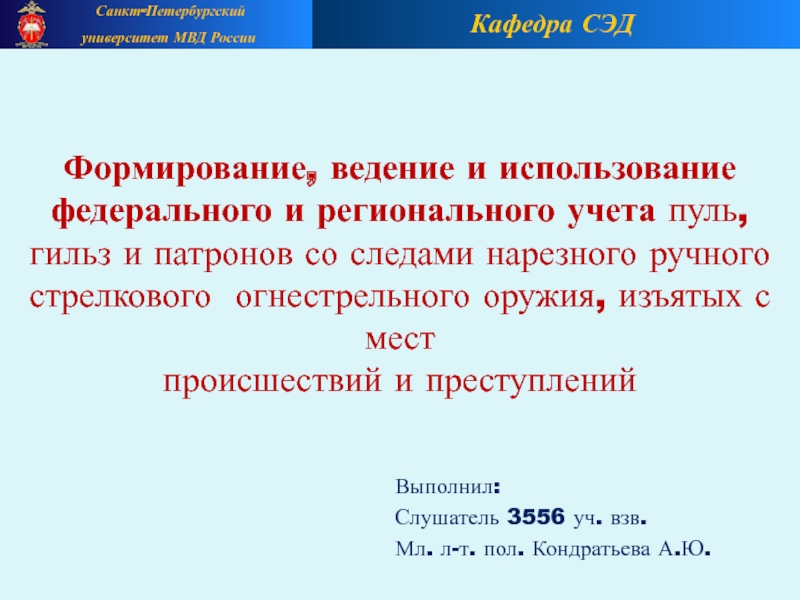 Санкт-Петербургский университет МВД России

Кафедра СЭД

Формирование, ведение и использование федерального и регионального учета пуль, гильз и патронов со следами нарезного ручного стрелкового огнестрельного оружия, изъятых с мест происшествий и преступлений

Выполнил:
Слушатель 3556 уч. взв.
Мл. л-т. пол. Кондратьева А.Ю.